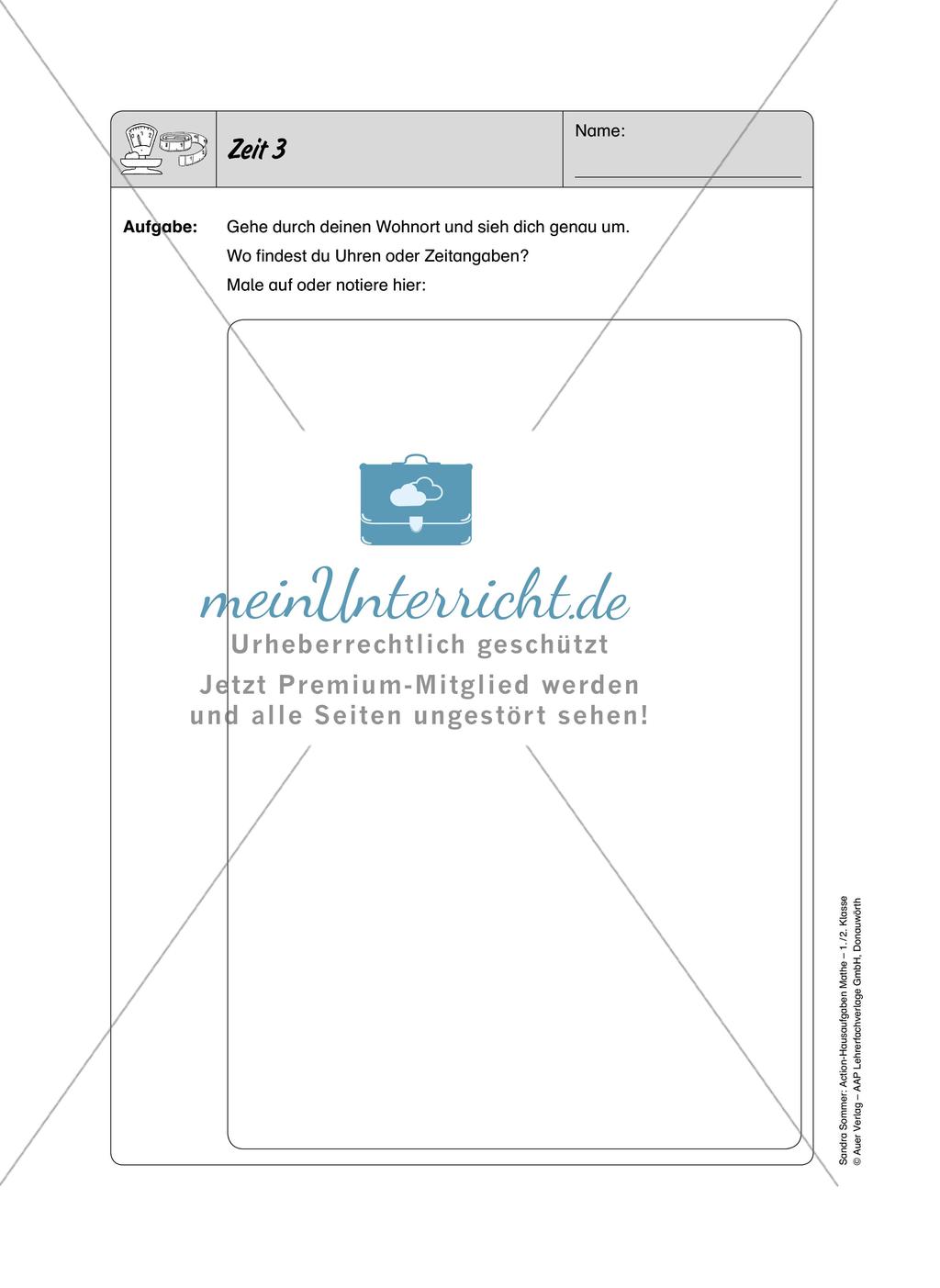 Zeit 3

Name:

Aufgabe: Gehe durch deinen Wohnort und sieh dich genau um.
Wo findest du Uhren oder Zeitangaben?
Male auf oder notiere hier:

meinUnterricht.de
Urheberrechtlich geschützt
Jetzt Premium-Mitglied werden und alle Seiten ungestört sehen!

Sandra Sommer: Action-Hausaufgaben Mathe – 1./2. Klasse
© Auer Verlag – AAP Lehrerfachverlage GmbH, Donauwörth